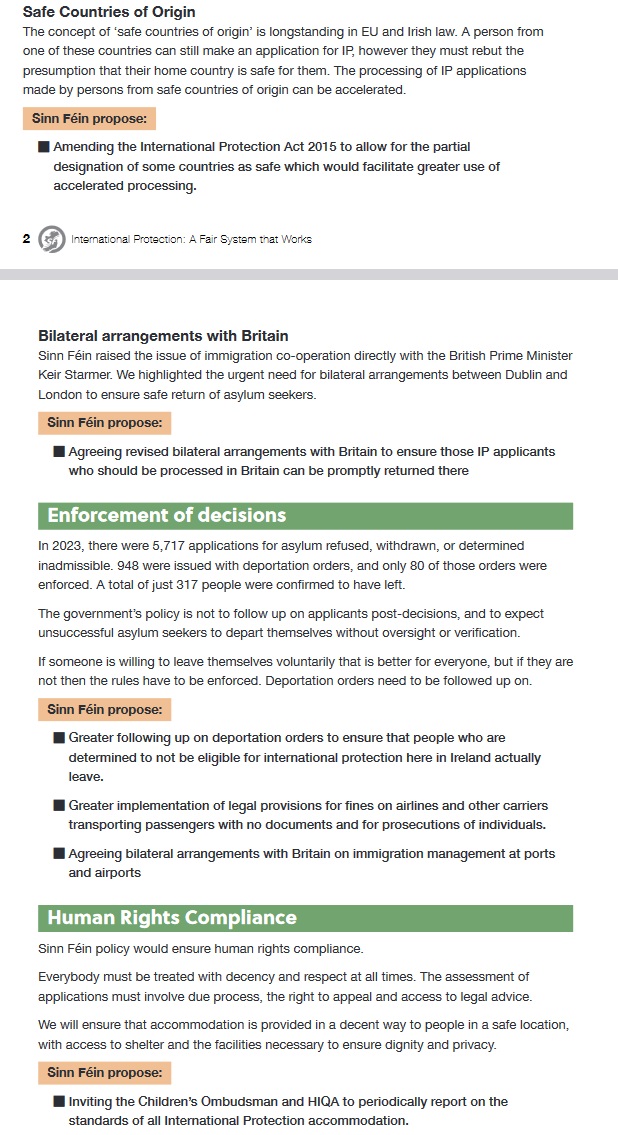 Safe Countries of Origin
The concept of 'safe countries of origin' is longstanding in EU and Irish law. A person from one of these countries can still make an application for IP, however they must rebut the presumption that their home country is safe for them. The processing of IP applications made by persons from safe countries of origin can be accelerated.

Sinn Féin propose:

■ Amending the International Protection Act 2015 to allow for the partial designation of some countries as safe which would facilitate greater use of accelerated processing.

2 International Protection: A Fair System that Works

Bilateral arrangements with Britain
Sinn Féin raised the issue of immigration co-operation directly with the British Prime Minister Keir Starmer. We highlighted the urgent need for bilateral arrangements between Dublin and London to ensure safe return of asylum seekers.

Sinn Féin propose:

■ Agreeing revised bilateral arrangements with Britain to ensure those IP applicants who should be processed in Britain can be promptly returned there

Enforcement of decisions

In 2023, there were 5,717 applications for asylum refused, withdrawn, or determined inadmissible. 948 were issued with deportation orders, and only 80 of those orders were enforced. A total of just 317 people were confirmed to have left.

The government's policy is not to follow up on applicants post-decisions, and to expect unsuccessful asylum seekers to depart themselves without oversight or verification.

If someone is willing to leave themselves voluntarily that is better for everyone, but if they are not then the rules have to be enforced. Deportation orders need to be followed up on.

Sinn Féin propose:

■ Greater following up on deportation orders to ensure that people who are determined to not be eligible for international protection here in Ireland actually leave.

■ Greater implementation of legal provisions for fines on airlines and other carriers transporting passengers with no documents and for prosecutions of individuals.

■ Agreeing bilateral arrangements with Britain on immigration management at ports and airports

Human Rights Compliance

Sinn Féin policy would ensure human rights compliance.

Everybody must be treated with decency and respect at all times. The assessment of applications must involve due process, the right to appeal and access to legal advice.

We will ensure that accommodation is provided in a decent way to people in a safe location, with access to shelter and the facilities necessary to ensure dignity and privacy.

Sinn Féin propose:

■ Inviting the Children's Ombudsman and HIQA to periodically report on the standards of all International Protection accommodation.